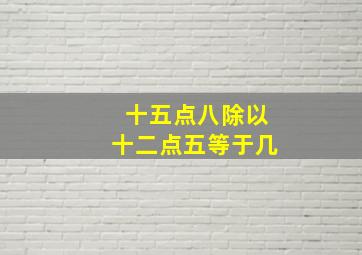 十五点八除以
十二点五等于几